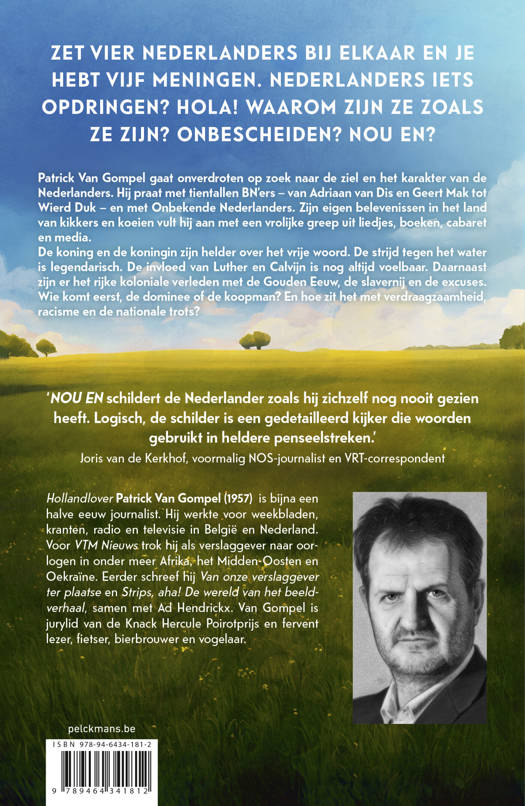 ZET VIER NEDERLANDERS BIJ ELKAAR EN JE HEBT VIJF MENINGEN. NEDERLANDERS IETS OPDRINGEN? HOLA! WAAROM ZIJN ZE ZOALS ZE ZIJN? ONBESCHEIDEN? NOU EN?

Patrick Van Gompel gaat onverdroten op zoek naar de ziel en het karakter van de Nederlanders. Hij praat met tientallen BN'ers – van Adriaan van Dis en Geert Mak tot Wierd Duk – en met Onbekende Nederlanders. Zijn eigen belevenissen in het land van kikkers en koeien vult hij aan met een vrolijke greep uit liedjes, boeken, cabaret en media.
De koning en de koningin zijn helder over het vrije woord. De strijd tegen het water is legendarisch. De invloed van Luther en Calvijn is nog altijd voelbaar. Daarnaast zijn er het rijke koloniale verleden met de Gouden Eeuw, de slavernij en de excuses. Wie komt eerst, de dominee of de koopman? En hoe zit het met verdraagzaamheid, racisme en de nationale trots?

'NOU EN schildert de Nederlander zoals hij zichzelf nog nooit gezien heeft. Logisch, de schilder is een gedetailleerd kijker die woorden gebruikt in heldere penseelstreken.'
Joris van de Kerkhof, voormalig NOS-journalist en VRT-correspondent

Hollandlover Patrick Van Gompel (1957) is bijna een halve eeuw journalist. Hij werkte voor weekbladen, kranten, radio en televisie in België en Nederland. Voor VTM Nieuws trok hij als verslaggever naar oorlogen in onder meer Afrika, het Midden-Oosten en Oekraïne. Eerder schreef hij Van onze verslaggever ter plaatse en Strips, aha! De wereld van het beeldverhaal, samen met Ad Hendrickx. Van Gompel is jurylid van de Knack Hercule Poirotprijs en fervent lezer, fietser, bierbrouwer en vogelaar.

pelckmans.be
ISBN 978-94-6434-181-2
9 789464 341812